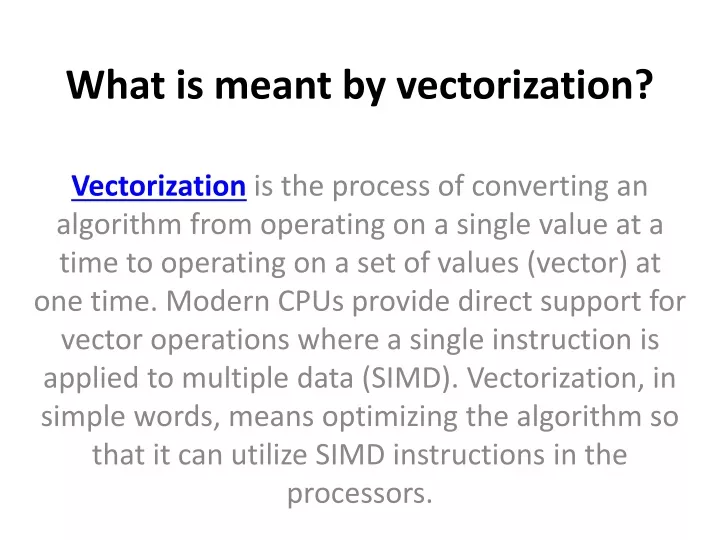 What is meant by vectorization?

Vectorization is the process of converting an algorithm from operating on a single value at a time to operating on a set of values (vector) at one time. Modern CPUs provide direct support for vector operations where a single instruction is applied to multiple data (SIMD). Vectorization, in simple words, means optimizing the algorithm so that it can utilize SIMD instructions in the processors.